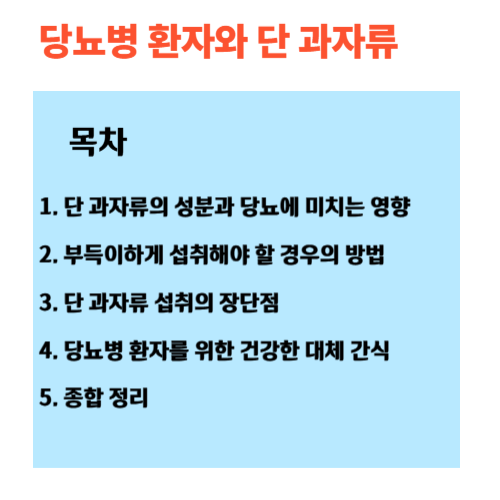 당뇨병 환자와 단 과자류

목차

1. 단 과자류의 성분과 당뇨에 미치는 영향

2. 부득이하게 섭취해야 할 경우의 방법

3. 단 과자류 섭취의 장단점

4. 당뇨병 환자를 위한 건강한 대체 간식

5. 종합 정리